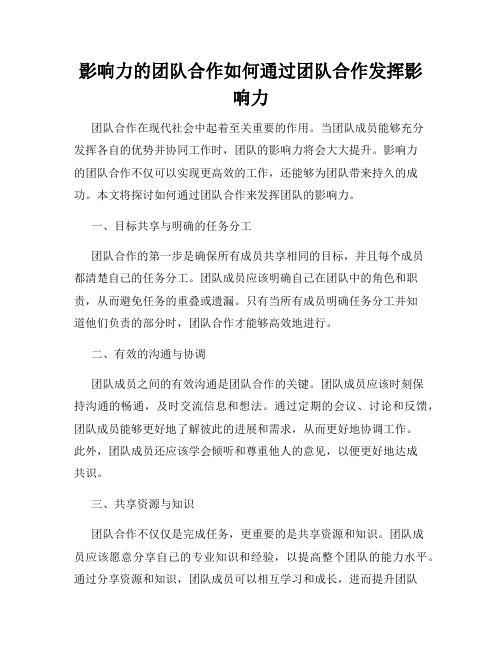 影响力的团队合作如何通过团队合作发挥影响力

团队合作在现代社会中起着至关重要的作用。当团队成员能够充分发挥各自的优势并协同工作时，团队的影响力将会大大提升。影响力的团队合作不仅可以实现更高效的工作，还能够为团队带来持久的成功。本文将探讨如何通过团队合作来发挥团队的影响力。

一、目标共享与明确的任务分工

团队合作的第一步是确保所有成员共享相同的目标，并且每个成员都清楚自己的任务分工。团队成员应该明确自己在团队中的角色和职责，从而避免任务的重叠或遗漏。只有当所有成员明确任务分工并知道他们负责的部分时，团队合作才能够高效地进行。

二、有效的沟通与协调

团队成员之间的有效沟通是团队合作的关键。团队成员应该时刻保持沟通的畅通，及时交流信息和想法。通过定期的会议、讨论和反馈，团队成员能够更好地了解彼此的进展和需求，从而更好地协调工作。此外，团队成员还应该学会倾听和尊重他人的意见，以便更好地达成共识。

三、共享资源与知识

团队合作不仅仅是完成任务，更重要的是共享资源和知识。团队成员应该愿意分享自己的专业知识和经验，以提高整个团队的能力水平。通过分享资源和知识，团队成员可以相互学习和成长，进而提升团队